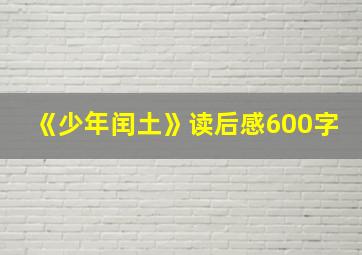 《少年闰土》读后感600字